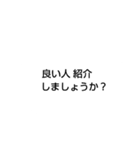 良い人 紹介
しましょうか？